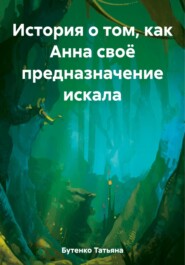 История о том, как Анна своё предназначение искала

Бутенко Татьяна